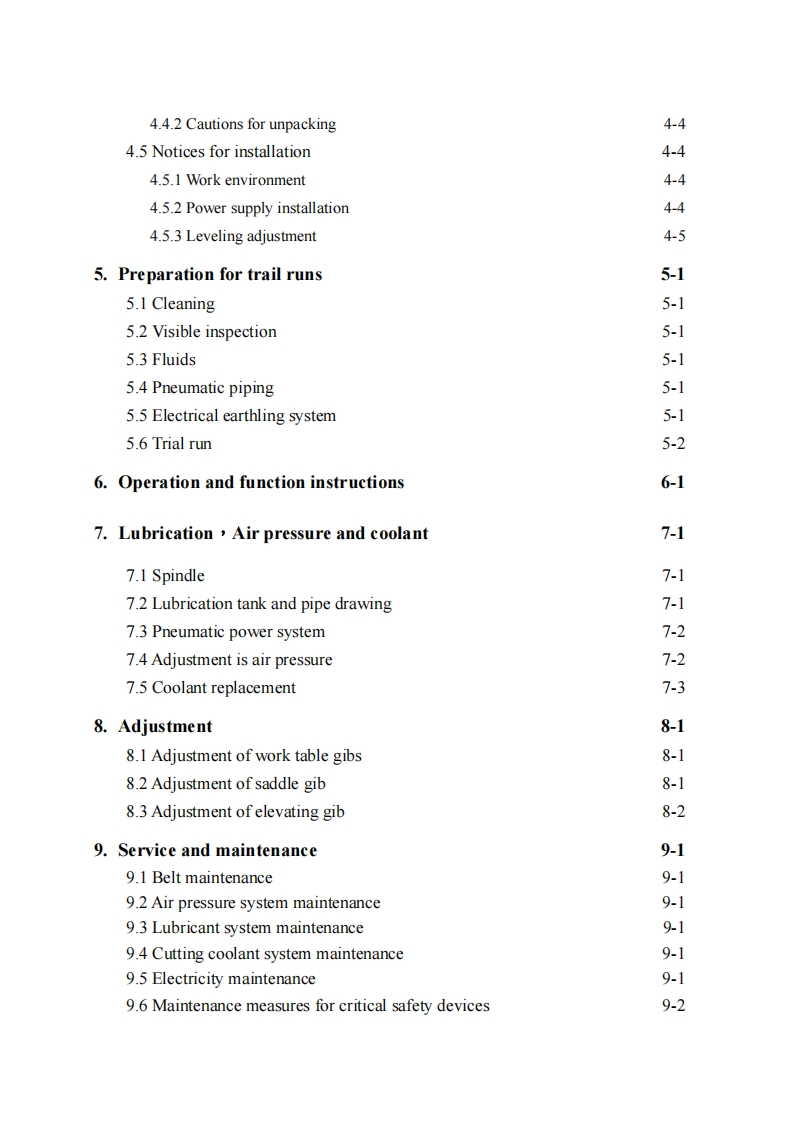 4.4.2 Cautions for unpacking 4-4
4.5 Notices for installation 4-4
4.5.1 Work environment 4-4
4.5.2 Power supply installation 4-4
4.5.3 Leveling adjustment 4-5

5. Preparation for trail runs 5-1
5.1 Cleaning 5-1
5.2 Visible inspection 5-1
5.3 Fluids 5-1
5.4 Pneumatic piping 5-1
5.5 Electrical earthling system 5-1
5.6 Trial run 5-2

6. Operation and function instructions 6-1

7. Lubrication，Air pressure and coolant 7-1

7.1 Spindle 7-1
7.2 Lubrication tank and pipe drawing 7-1
7.3 Pneumatic power system 7-2
7.4 Adjustment is air pressure 7-2
7.5 Coolant replacement 7-3

8. Adjustment 8-1
8.1 Adjustment of work table gibs 8-1
8.2 Adjustment of saddle gib 8-1
8.3 Adjustment of elevating gib 8-2

9. Service and maintenance 9-1
9.1 Belt maintenance 9-1
9.2 Air pressure system maintenance 9-1
9.3 Lubricant system maintenance 9-1
9.4 Cutting coolant system maintenance 9-1
9.5 Electricity maintenance 9-1
9.6 Maintenance measures for critical safety devices 9-2